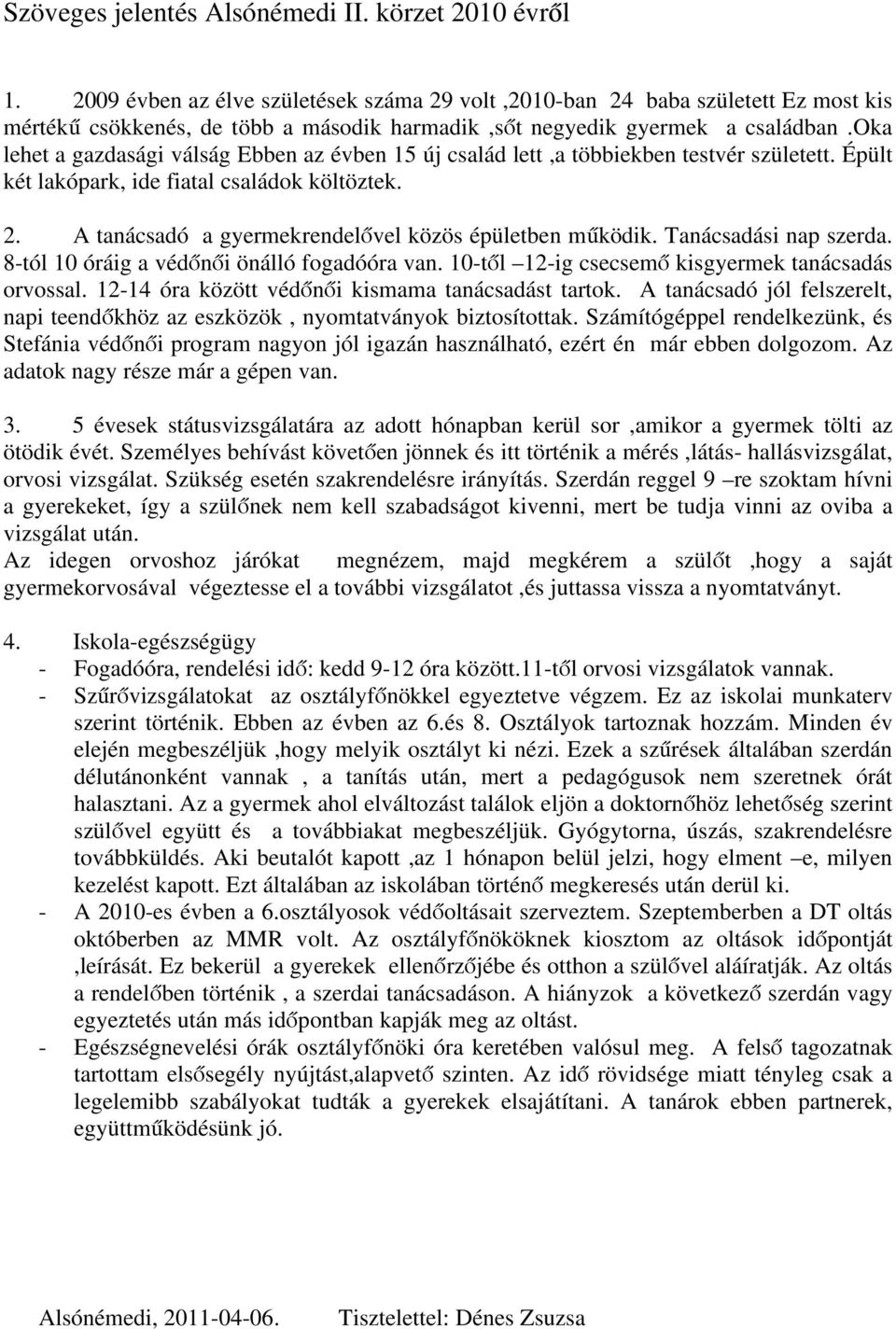 Szöveges jelentés Alsónémedi II. körzet 2010 évről

1. 2009 évben az élve születések száma 29 volt ,2010-ban 24 baba született Ez most kis mértékű csökkenés, de több a második harmadik ,sőt negyedik gyermek a családban .Oka lehet a gazdasági válság Ebben az évben 15 új család lett ,a többiekben testvér született. Épült két lakópark, ide fiatal családok költöztek.

2. A tanácsadó a gyermekrendelővel közös épületben működik. Tanácsadási nap szerda. 8-tól 10 óráig a védőnői önálló fogadóóra van. 10-től –12-ig csecsemő kisgyermek tanácsadás orvossal. 12-14 óra között védőnői kismama tanácsadást tartok. A tanácsadó jól felszerelt, napi teendőkhöz az eszközök , nyomtatványok biztosítottak. Számítógéppel rendelkezünk, és Stefánia védőnői program nagyon jól igazán használható, ezért én már ebben dolgozom. Az adatok nagy része már a gépen van.

3. 5 évesek státusvizsgálatára az adott hónapban kerül sor ,amikor a gyermek tölti az ötödik évét. Személyes behívást követően jönnek és itt történik a mérés ,látás- hallásvizsgálat, orvosi vizsgálat. Szükség esetén szakrendelésre irányítás. Szerdán reggel 9 –re szoktam hívni a gyerekeket, így a szülőnek nem kell szabadságot kivenni, mert be tudja vinni az oviba a vizsgálat után.
Az idegen orvoshoz járókat megnézem, majd megkérem a szülőt ,hogy a saját gyermekorvosával végeztesse el a további vizsgálatot ,és juttassa vissza a nyomtatványt.

4. Iskola-egészségügy
- Fogadóóra, rendelési idő: kedd 9-12 óra között.11-től orvosi vizsgálatok vannak.
- Szűrővizsgálatokat az osztályfőnökkel egyeztetve végzem. Ez az iskolai munkaterv szerint történik. Ebben az évben az 6.és 8. Osztályok tartoznak hozzám. Minden év elején megbeszéljük ,hogy melyik osztályt ki nézi. Ezek a szűrések általában szerdán délutánonként vannak , a tanítás után, mert a pedagógusok nem szeretnek órát halasztani. Az a gyermek ahol elváltozást találok eljön a doktornőhöz lehetőség szerint szülővel együtt és a továbbiakat megbeszéljük. Gyógytorna, úszás, szakrendelésre továbbküldés. Aki beutalót kapott ,az 1 hónapon belül jelzi, hogy elment –e, milyen kezelést kapott. Ezt általában az iskolában történő megkeresés után derül ki.
- A 2010-es évben a 6.osztályosok védőoltásait szerveztem. Szeptemberben a DT oltás októberben az MMR volt. Az osztályfőnököknek kiosztom az oltások időpontját ,leírását. Ez bekerül a gyerekek ellenőrzőjébe és otthon a szülővel aláíratják. Az oltás a rendelőben történik , a szerdai tanácsadáson. A hiányzok a következő szerdán vagy egyeztetés után más időpontban kapják meg az oltást.
- Egészségnevelési órák osztályfőnöki óra keretében valósul meg. A felső tagozatnak tartottam elsősegély nyújtást,alapvető szinten. Az idő rövidsége miatt tényleg csak a legelemibb szabályokat tudták a gyerekek elsajátítani. A tanárok ebben partnerek, együttműködésünk jó.

Alsónémedi, 2011-04-06. Tisztelettel: Dénes Zsuzsa